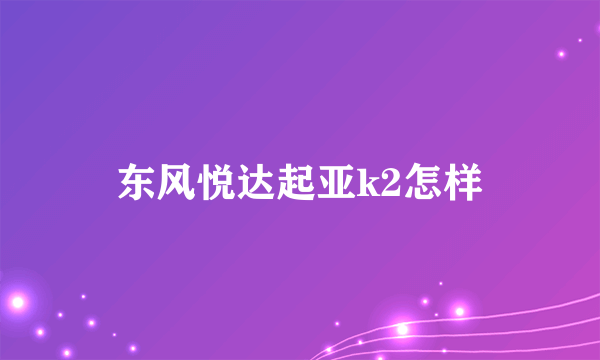 东风悦达起亚k2怎样